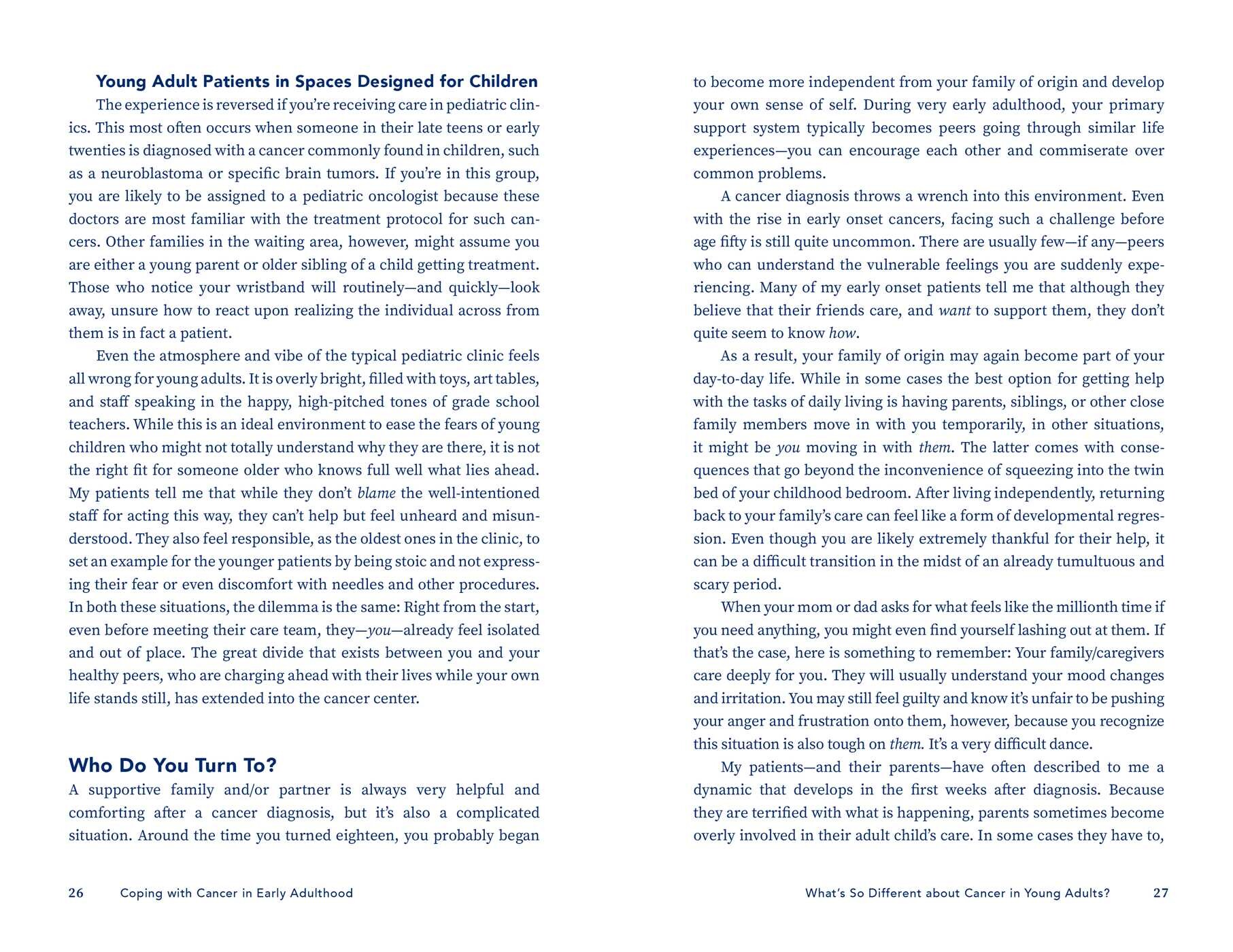 Young Adult Patients in Spaces Designed for Children

The experience is reversed if you're receiving care in pediatric clinics. This most often occurs when someone in their late teens or early twenties is diagnosed with a cancer commonly found in children, such as a neuroblastoma or specific brain tumors. If you're in this group, you are likely to be assigned to a pediatric oncologist because these doctors are most familiar with the treatment protocol for such cancers. Other families in the waiting area, however, might assume you are either a young parent or older sibling of a child getting treatment. Those who notice your wristband will routinely—and quickly—look away, unsure how to react upon realizing the individual across from them is in fact a patient.

Even the atmosphere and vibe of the typical pediatric clinic feels all wrong for young adults. It is overly bright, filled with toys, art tables, and staff speaking in the happy, high-pitched tones of grade school teachers. While this is an ideal environment to ease the fears of young children who might not totally understand why they are there, it is not the right fit for someone older who knows full well what lies ahead. My patients tell me that while they don't blame the well-intentioned staff for acting this way, they can't help but feel unheard and misunderstood. They also feel responsible, as the oldest ones in the clinic, to set an example for the younger patients by being stoic and not expressing their fear or even discomfort with needles and other procedures. In both these situations, the dilemma is the same: Right from the start, even before meeting their care team, they—you—already feel isolated and out of place. The great divide that exists between you and your healthy peers, who are charging ahead with their lives while your own life stands still, has extended into the cancer center.

Who Do You Turn To?

A supportive family and/or partner is always very helpful and comforting after a cancer diagnosis, but it's also a complicated situation. Around the time you turned eighteen, you probably began

26 Coping with Cancer in Early Adulthood

to become more independent from your family of origin and develop your own sense of self. During very early adulthood, your primary support system typically becomes peers going through similar life experiences—you can encourage each other and commiserate over common problems.

A cancer diagnosis throws a wrench into this environment. Even with the rise in early onset cancers, facing such a challenge before age fifty is still quite uncommon. There are usually few—if any—peers who can understand the vulnerable feelings you are suddenly experiencing. Many of my early onset patients tell me that although they believe that their friends care, and want to support them, they don't quite seem to know how.

As a result, your family of origin may again become part of your day-to-day life. While in some cases the best option for getting help with the tasks of daily living is having parents, siblings, or other close family members move in with you temporarily, in other situations, it might be you moving in with them. The latter comes with consequences that go beyond the inconvenience of squeezing into the twin bed of your childhood bedroom. After living independently, returning back to your family's care can feel like a form of developmental regression. Even though you are likely extremely thankful for their help, it can be a difficult transition in the midst of an already tumultuous and scary period.

When your mom or dad asks for what feels like the millionth time if you need anything, you might even find yourself lashing out at them. If that's the case, here is something to remember: Your family/caregivers care deeply for you. They will usually understand your mood changes and irritation. You may still feel guilty and know it's unfair to be pushing your anger and frustration onto them, however, because you recognize this situation is also tough on them. It's a very difficult dance.

My patients—and their parents—have often described to me a dynamic that develops in the first weeks after diagnosis. Because they are terrified with what is happening, parents sometimes become overly involved in their adult child's care. In some cases they have to,

What's So Different about Cancer in Young Adults? 27